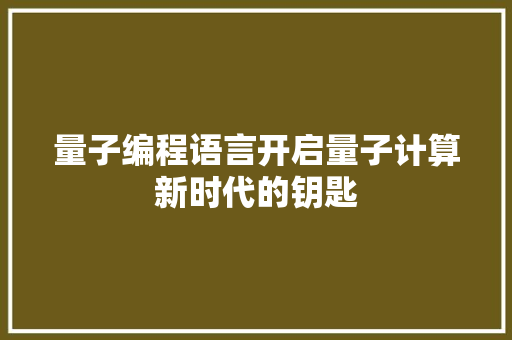 量子编程语言开启量子计算新时代的钥匙